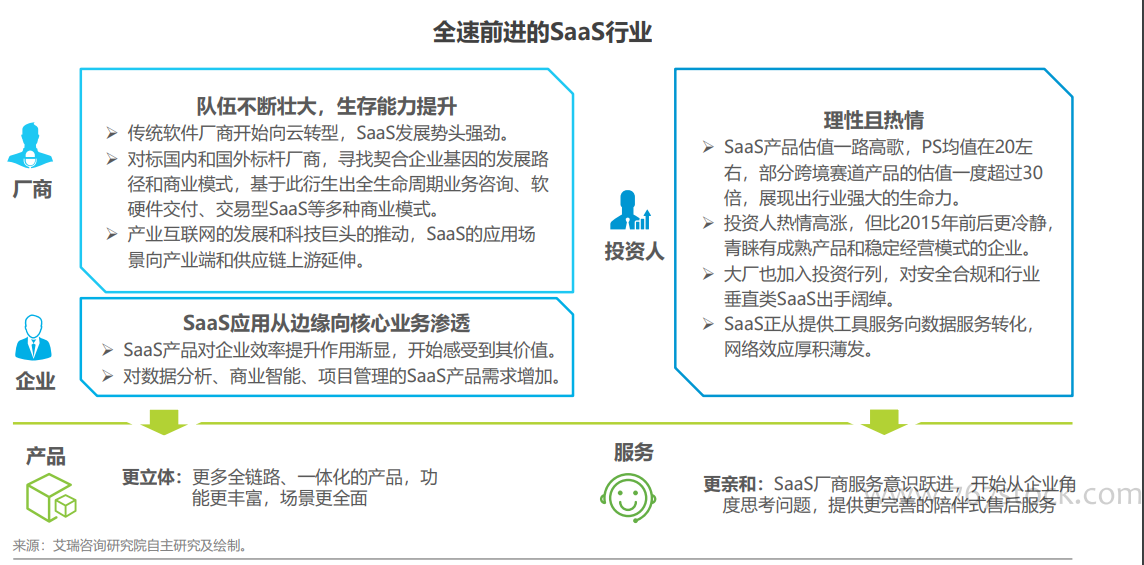 全速前进的SaaS行业

厂商

队伍不断壮大，生存能力提升

➢ 传统软件厂商开始向云转型，SaaS发展势头强劲。

➢ 对标国内和国外标杆厂商，寻找契合企业基因的发展路径和商业模式，基于此衍生出全生命周期业务咨询、软硬件交付、交易型SaaS等多种商业模式。

➢ 产业互联网的发展和科技巨头的推动，SaaS的应用场景向产业端和供应链上游延伸。

企业

SaaS应用从边缘向核心业务渗透

➢ SaaS产品对企业效率提升作用渐显，开始感受到其价值。

➢ 对数据分析、商业智能、项目管理的SaaS产品需求增加。

投资人

理性且热情

➢ SaaS产品估值一路高歌，PS均值在20左右，部分跨境赛道产品的估值一度超过30倍，展现出行业强大的生命力。

➢ 投资人热情高涨，但比2015年前后更冷静，青睐有成熟产品和稳定经营模式的企业。

➢ 大厂也加入投资行列，对安全合规和行业垂直类SaaS出手阔绰。

➢ SaaS正从提供工具服务向数据服务转化，网络效应厚积薄发。

产品

更立体：更多全链路、一体化的产品，功能更丰富，场景更全面

服务

更亲和：SaaS厂商服务意识跃进，开始从企业角度思考问题，提供更完善的陪伴式售后服务

来源：艾瑞咨询研究院自主研究及绘制。